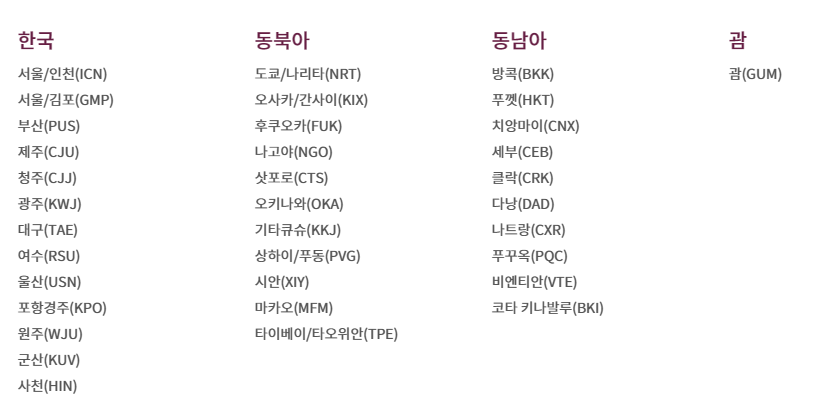 한국

서울/인천(ICN)
서울/김포(GMP)
부산(PUS)
제주(CJU)
청주(CJJ)
광주(KWJ)
대구(TAE)
여수(RSU)
울산(USN)
포항경주(KPO)
원주(WJU)
군산(KUV)
사천(HIN)

동북아

도쿄/나리타(NRT)
오사카/간사이(KIX)
후쿠오카(FUK)
나고야(NGO)
삿포로(CTS)
오키나와(OKA)
기타큐슈(KKJ)
상하이/푸동(PVG)
시안(XIY)
마카오(MFM)
타이베이/타오위안(TPE)

동남아

방콕(BKK)
푸껫(HKT)
치앙마이(CNX)
세부(CEB)
클락(CRK)
다낭(DAD)
나트랑(CXR)
푸꾸옥(PQC)
비엔티안(VTE)
코타 키나발루(BKI)

괌

괌(GUM)